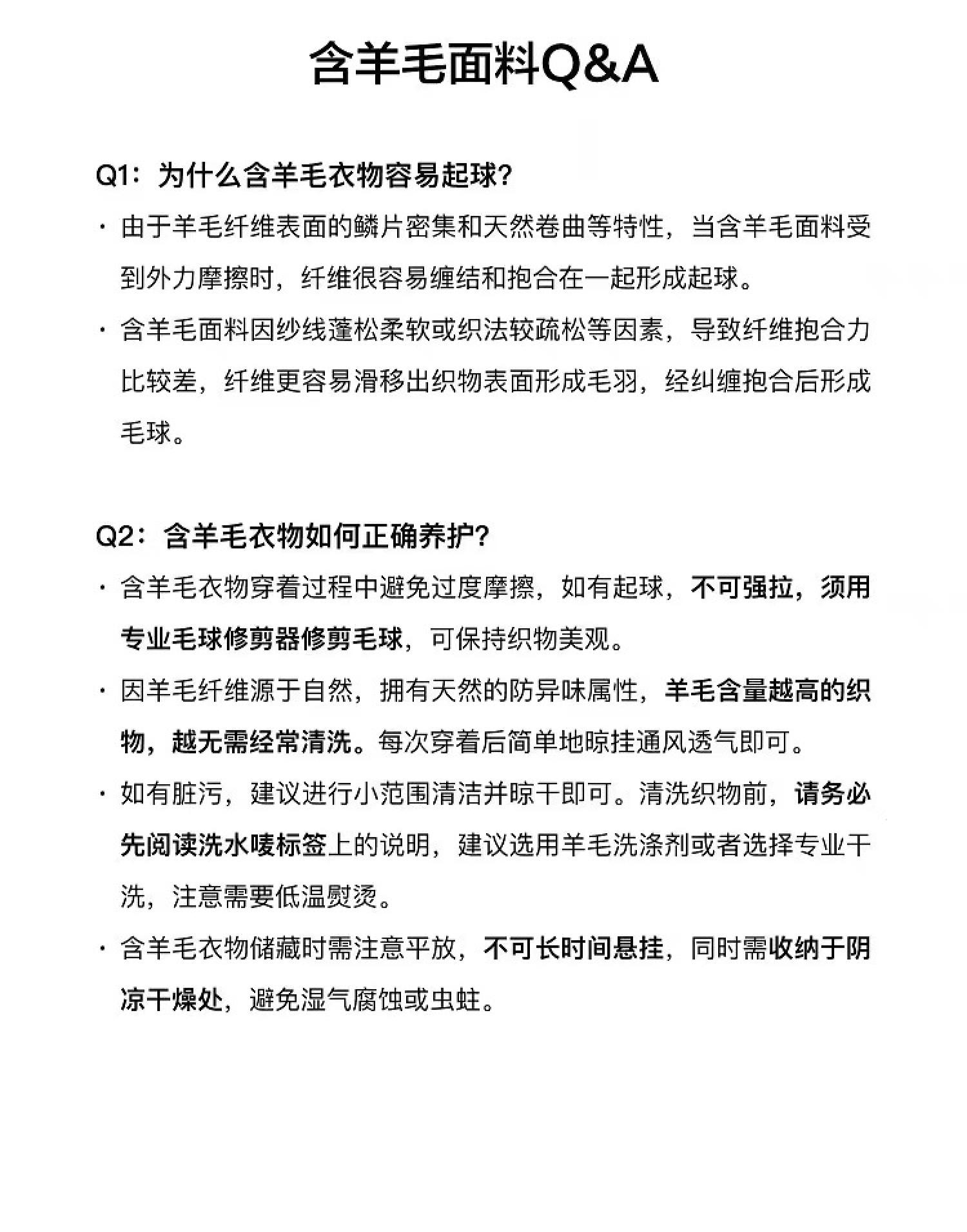 含羊毛面料Q&A

Q1：为什么含羊毛衣物容易起球?

· 由于羊毛纤维表面的鳞片密集和天然卷曲等特性，当含羊毛面料受到外力摩擦时，纤维很容易缠结和抱合在一起形成起球。

· 含羊毛面料因纱线蓬松柔软或织法较疏松等因素，导致纤维抱合力比较差，纤维更容易滑移出织物表面形成毛羽，经纠缠抱合后形成毛球。

Q2：含羊毛衣物如何正确养护?

· 含羊毛衣物穿着过程中避免过度摩擦，如有起球，不可强拉，须用专业毛球修剪器修剪毛球，可保持织物美观。

· 因羊毛纤维源于自然，拥有天然的防异味属性，羊毛含量越高的织物，越无需经常清洗。每次穿着后简单地晾挂通风透气即可。

· 如有脏污，建议进行小范围清洁并晾干即可。清洗织物前，请务必先阅读洗水唛标签上的说明，建议选用羊毛洗涤剂或者选择专业干洗，注意需要低温熨烫。

· 含羊毛衣物储藏时需注意平放，不可长时间悬挂，同时需收纳于阴凉干燥处，避免湿气腐蚀或虫蛀。